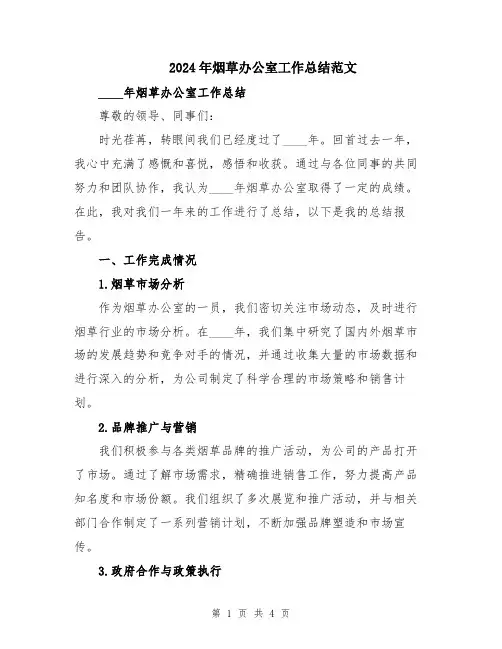 2024年烟草办公室工作总结范文

____年烟草办公室工作总结

尊敬的领导、同事们:

时光荏苒，转眼间我们已经度过了____年。回首过去一年，我心中充满了感慨和喜悦，感悟和收获。通过与各位同事的共同努力和团队协作，我认为____年烟草办公室取得了一定的成绩。在此，我对我们一年来的工作进行了总结，以下是我的总结报告。

一、工作完成情况

1.烟草市场分析

作为烟草办公室的一员，我们密切关注市场动态，及时进行烟草行业的市场分析。在____年，我们集中研究了国内外烟草市场的发展趋势和竞争对手的情况，并通过收集大量的市场数据和进行深入的分析，为公司制定了科学合理的市场策略和销售计划。

2.品牌推广与营销

我们积极参与各类烟草品牌的推广活动，为公司的产品打开了市场。通过了解市场需求，精确推进销售工作，努力提高产品知名度和市场份额。我们组织了多次展览和推广活动，并与相关部门合作制定了一系列营销计划，不断加强品牌塑造和市场宣传。

3.政府合作与政策执行

第 1 页 共 4 页